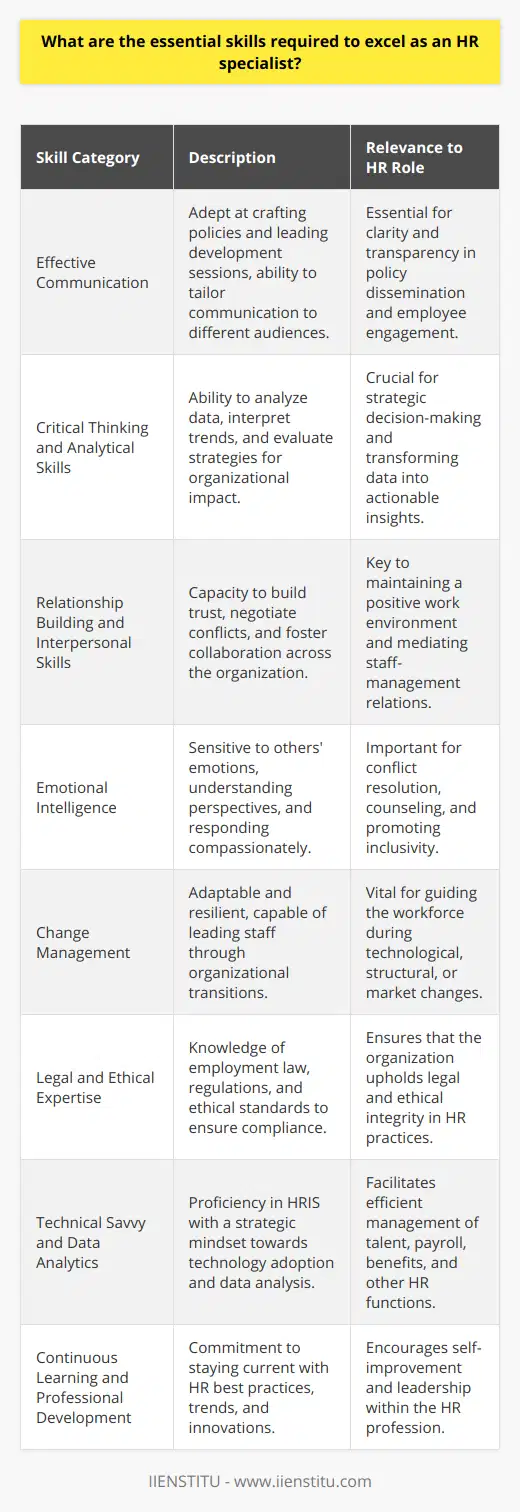 What are the essential skills required to excel as an HR specialist?

| Skill Category | Description | Relevance to HR Role |
|---|---|---|
| Effective Communication | Adept at crafting policies and leading development sessions, ability to tailor communication to different audiences. | Essential for clarity and transparency in policy dissemination and employee engagement. |
| Critical Thinking and Analytical Skills | Ability to analyze data, interpret trends, and evaluate strategies for organizational impact. | Crucial for strategic decision-making and transforming data into actionable insights. |
| Relationship Building and Interpersonal Skills | Capacity to build trust, negotiate conflicts, and foster collaboration across the organization. | Key to maintaining a positive work environment and mediating staff-management relations. |
| Emotional Intelligence | Sensitive to others' emotions, understanding perspectives, and responding compassionately. | Important for conflict resolution, counseling, and promoting inclusivity. |
| Change Management | Adaptable and resilient, capable of leading staff through organizational transitions. | Vital for guiding the workforce during technological, structural, or market changes. |
| Legal and Ethical Expertise | Knowledge of employment law, regulations, and ethical standards to ensure compliance. | Ensures that the organization upholds legal and ethical integrity in HR practices. |
| Technical Savvy and Data Analytics | Proficiency in HRIS with a strategic mindset towards technology adoption and data analysis. | Facilitates efficient management of talent, payroll, benefits, and other HR functions. |
| Continuous Learning and Professional Development | Commitment to staying current with HR best practices, trends, and innovations. | Encourages self-improvement and leadership within the HR profession. |

IIENSTITU - www.iienstitu.com